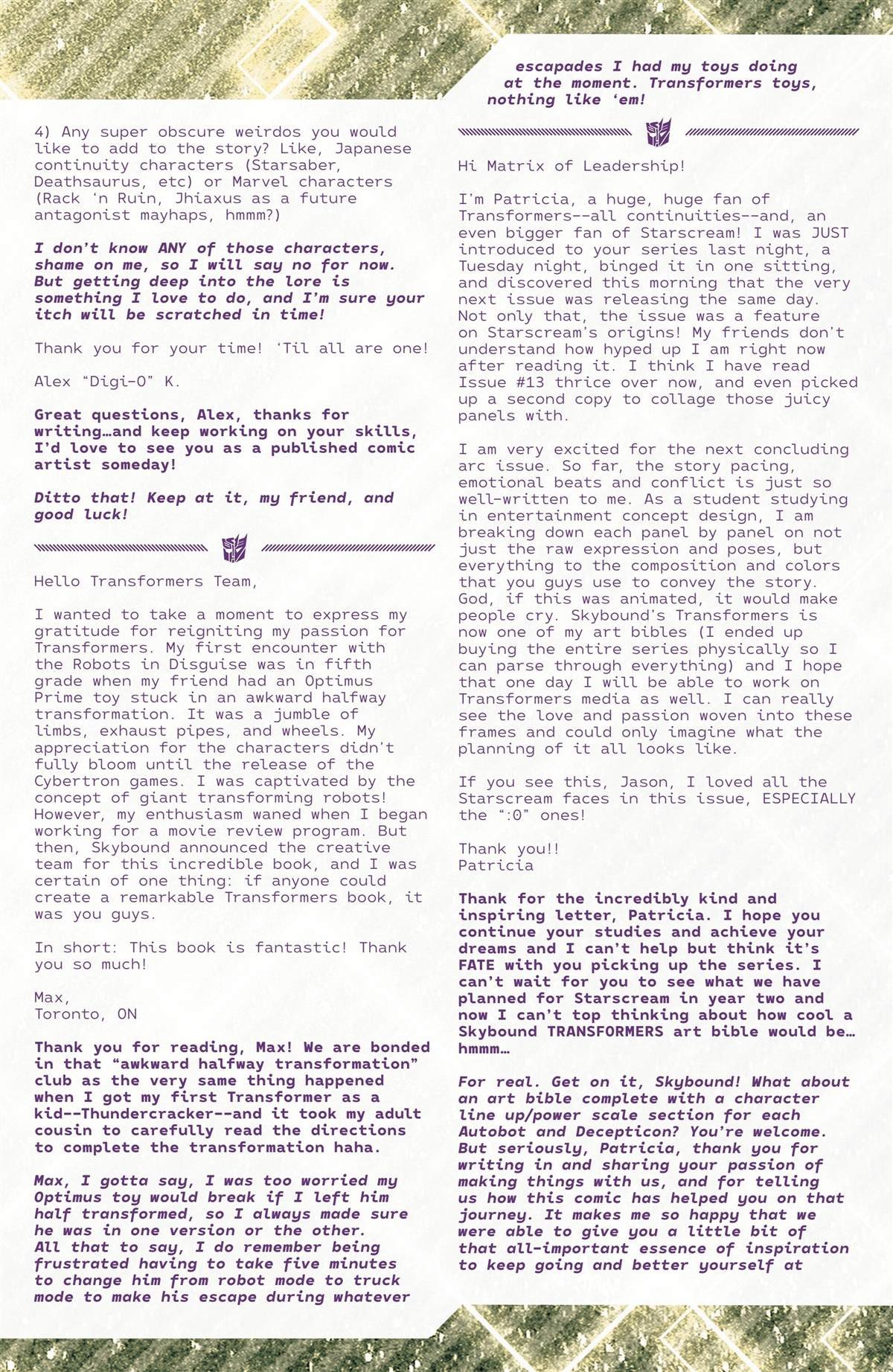 4) Any super obscure weirdos you would like to add to the story? Like, Japanese continuity characters (Starsaber, Deathsaurus, etc) or Marvel characters (Rack 'n Ruin, Jhiaxus as a future antagonist mayhaps, hmmm?)

I don't know ANY of those characters, shame on me, so I will say no for now. But getting deep into the lore is something I love to do, and I'm sure your itch will be scratched in time!

Thank you for your time! 'Til all are one!

Alex "Digi-O" K.

Great questions, Alex, thanks for writing…and keep working on your skills, I'd love to see you as a published comic artist someday!

Ditto that! Keep at it, my friend, and good luck!

Hello Transformers Team,

I wanted to take a moment to express my gratitude for reigniting my passion for Transformers. My first encounter with the Robots in Disguise was in fifth grade when my friend had an Optimus Prime toy stuck in an awkward halfway transformation. It was a jumble of limbs, exhaust pipes, and wheels. My appreciation for the characters didn't fully bloom until the release of the Cybertron games. I was captivated by the concept of giant transforming robots! However, my enthusiasm waned when I began working for a movie review program. But then, Skybound announced the creative team for this incredible book, and I was certain of one thing: if anyone could create a remarkable Transformers book, it was you guys.

In short: This book is fantastic! Thank you so much!

Max,
Toronto, ON

Thank you for reading, Max! We are bonded in that "awkward halfway transformation" club as the very same thing happened when I got my first Transformer as a kid--Thundercracker--and it took my adult cousin to carefully read the directions to complete the transformation haha.

Max, I gotta say, I was too worried my Optimus toy would break if I left him half transformed, so I always made sure he was in one version or the other. All that to say, I do remember being frustrated having to take five minutes to change him from robot mode to truck mode to make his escape during whatever escapades I had my toys doing at the moment. Transformers toys, nothing like 'em!

Hi Matrix of Leadership!

I'm Patricia, a huge, huge fan of Transformers--all continuities--and, an even bigger fan of Starscream! I was JUST introduced to your series last night, a Tuesday night, binged it in one sitting, and discovered this morning that the very next issue was releasing the same day. Not only that, the issue was a feature on Starscream's origins! My friends don't understand how hyped up I am right now after reading it. I think I have read Issue #13 thrice over now, and even picked up a second copy to collage those juicy panels with.

I am very excited for the next concluding arc issue. So far, the story pacing, emotional beats and conflict is just so well-written to me. As a student studying in entertainment concept design, I am breaking down each panel by panel on not just the raw expression and poses, but everything to the composition and colors that you guys use to convey the story. God, if this was animated, it would make people cry. Skybound's Transformers is now one of my art bibles (I ended up buying the entire series physically so I can parse through everything) and I hope that one day I will be able to work on Transformers media as well. I can really see the love and passion woven into these frames and could only imagine what the planning of it all looks like.

If you see this, Jason, I loved all the Starscream faces in this issue, ESPECIALLY the ":0" ones!

Thank you!!
Patricia

Thank for the incredibly kind and inspiring letter, Patricia. I hope you continue your studies and achieve your dreams and I can't help but think it's FATE with you picking up the series. I can't wait for you to see what we have planned for Starscream in year two and now I can't top thinking about how cool a Skybound TRANSFORMERS art bible would be… hmmm…

For real. Get on it, Skybound! What about an art bible complete with a character line up/power scale section for each Autobot and Decepticon? You're welcome. But seriously, Patricia, thank you for writing in and sharing your passion of making things with us, and for telling us how this comic has helped you on that journey. It makes me so happy that we were able to give you a little bit of that all-important essence of inspiration to keep going and better yourself at